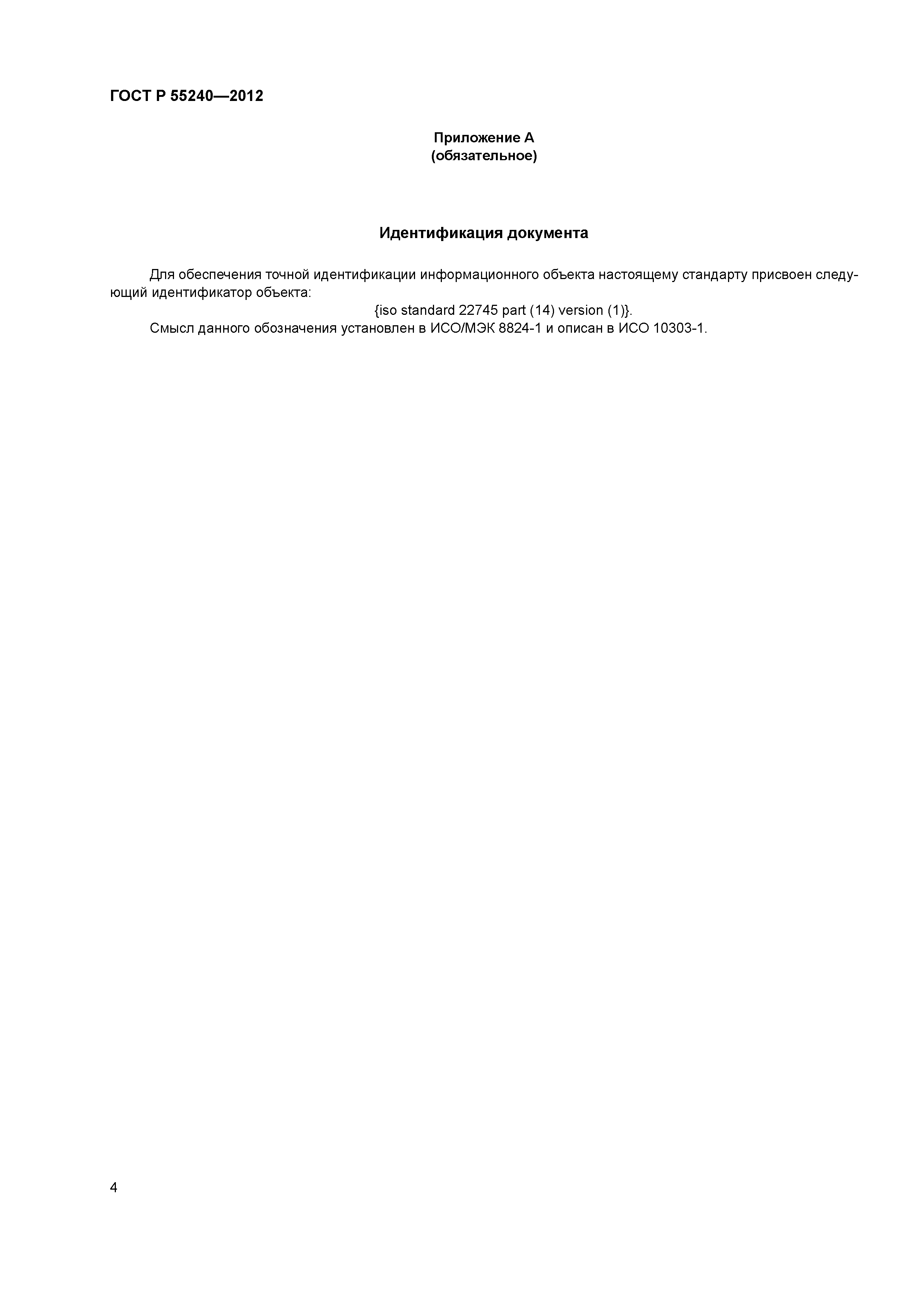 ГОСТ Р 55240—2012

Приложение А
(обязательное)

Идентификация документа

Для обеспечения точной идентификации информационного объекта настоящему стандарту присвоен следующий идентификатор объекта:

{iso standard 22745 part (14) version (1)}.

Смысл данного обозначения установлен в ИСО/МЭК 8824-1 и описан в ИСО 10303-1.

4